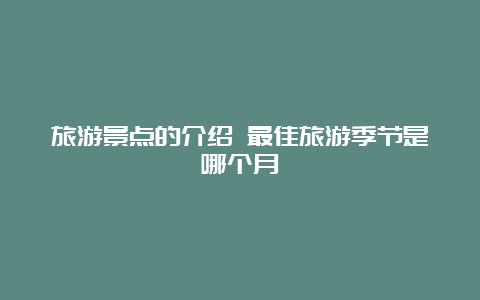 旅游景点的介绍 最佳旅游季节是哪个月